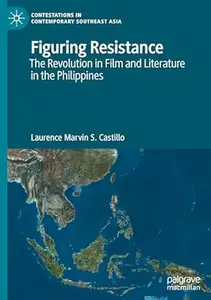 CONTESTATIONS IN CONTEMPORARY SOUTHEAST ASIA

Figuring Resistance

The Revolution in Film and Literature in the Philippines

Laurence Marvin S. Castillo

palgrave macmillan